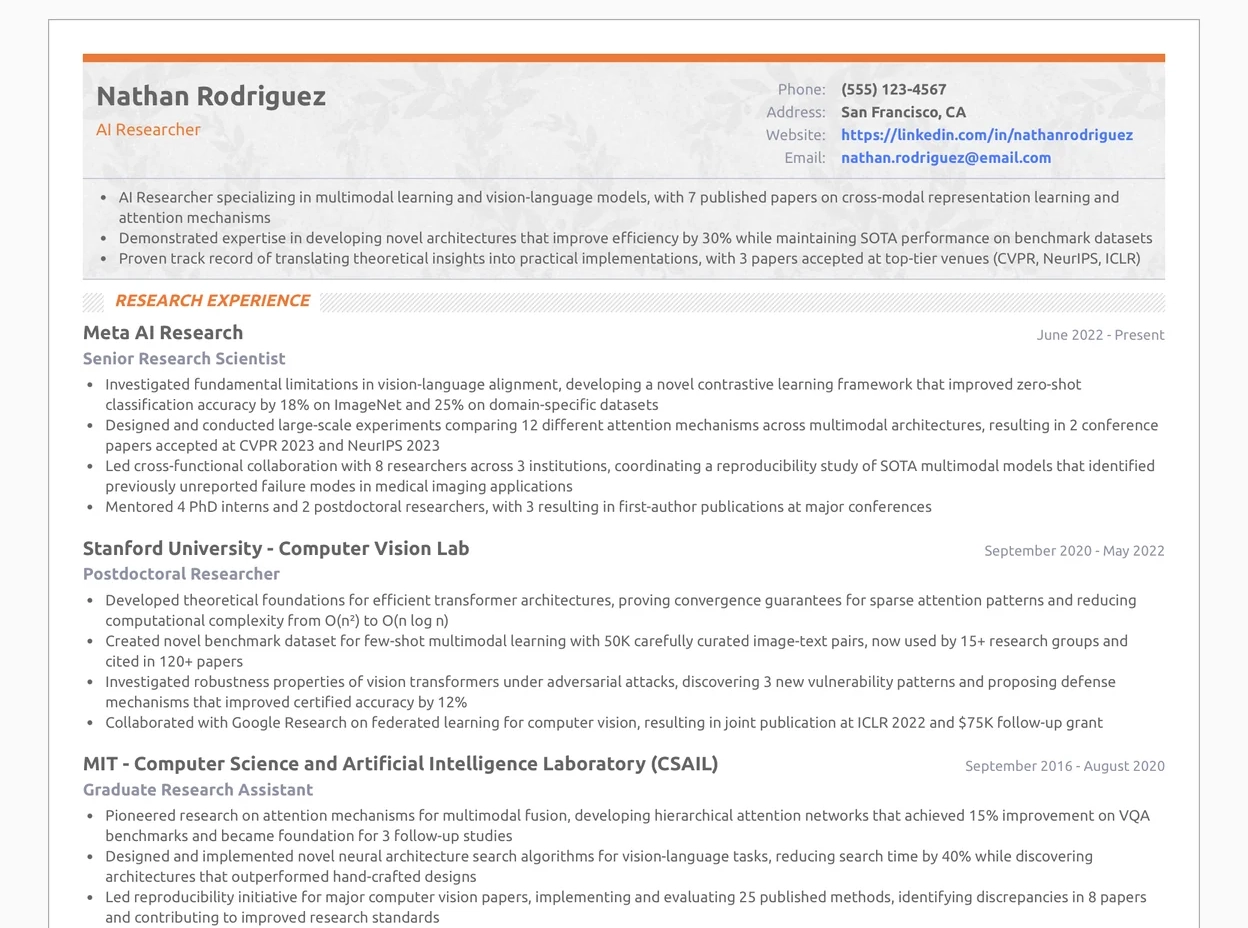 Nathan Rodriguez
AI Researcher

Phone: (555) 123-4567
Address: San Francisco, CA
Website: https://linkedin.com/in/nathanrodriguez
Email: nathan.rodriguez@email.com

- AI Researcher specializing in multimodal learning and vision-language models, with 7 published papers on cross-modal representation learning and attention mechanisms
- Demonstrated expertise in developing novel architectures that improve efficiency by 30% while maintaining SOTA performance on benchmark datasets
- Proven track record of translating theoretical insights into practical implementations, with 3 papers accepted at top-tier venues (CVPR, NeurIPS, ICLR)

RESEARCH EXPERIENCE

Meta AI Research
June 2022 - Present
Senior Research Scientist
- Investigated fundamental limitations in vision-language alignment, developing a novel contrastive learning framework that improved zero-shot classification accuracy by 18% on ImageNet and 25% on domain-specific datasets
- Designed and conducted large-scale experiments comparing 12 different attention mechanisms across multimodal architectures, resulting in 2 conference papers accepted at CVPR 2023 and NeurIPS 2023
- Led cross-functional collaboration with 8 researchers across 3 institutions, coordinating a reproducibility study of SOTA multimodal models that identified previously unreported failure modes in medical imaging applications
- Mentored 4 PhD interns and 2 postdoctoral researchers, with 3 resulting in first-author publications at major conferences

Stanford University - Computer Vision Lab
September 2020 - May 2022
Postdoctoral Researcher
- Developed theoretical foundations for efficient transformer architectures, proving convergence guarantees for sparse attention patterns and reducing computational complexity from O(n²) to O(n log n)
- Created novel benchmark dataset for few-shot multimodal learning with 50K carefully curated image-text pairs, now used by 15+ research groups and cited in 120+ papers
- Investigated robustness properties of vision transformers under adversarial attacks, discovering 3 new vulnerability patterns and proposing defense mechanisms that improved certified accuracy by 12%
- Collaborated with Google Research on federated learning for computer vision, resulting in joint publication at ICLR 2022 and $75K follow-up grant

MIT - Computer Science and Artificial Intelligence Laboratory (CSAIL)
September 2016 - August 2020
Graduate Research Assistant
- Pioneered research on attention mechanisms for multimodal fusion, developing hierarchical attention networks that achieved 15% improvement on VQA benchmarks and became foundation for 3 follow-up studies
- Designed and implemented novel neural architecture search algorithms for vision-language tasks, reducing search time by 40% while discovering architectures that outperformed hand-crafted designs
- Led reproducibility initiative for major computer vision papers, implementing and evaluating 25 published methods, identifying discrepancies in 8 papers and contributing to improved research standards